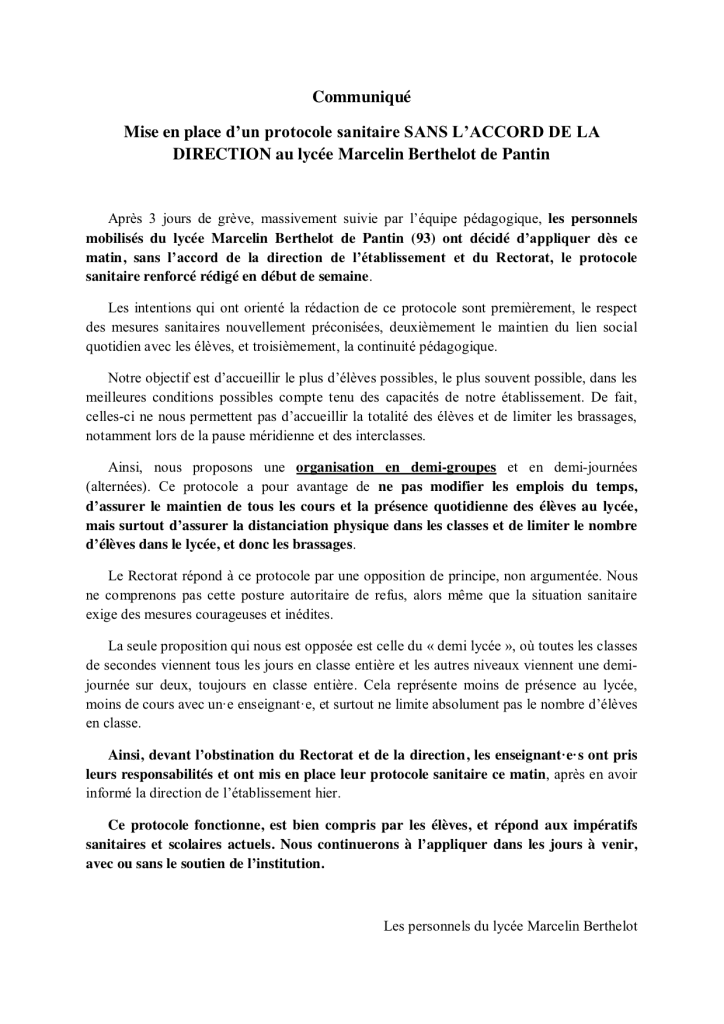 Communiqué

Mise en place d'un protocole sanitaire SANS L'ACCORD DE LA DIRECTION au lycée Marcelin Berthelot de Pantin

Après 3 jours de grève, massivement suivie par l'équipe pédagogique, les personnels mobilisés du lycée Marcelin Berthelot de Pantin (93) ont décidé d'appliquer dès ce matin, sans l'accord de la direction de l'établissement et du Rectorat, le protocole sanitaire renforcé rédigé en début de semaine.

Les intentions qui ont orienté la rédaction de ce protocole sont premièrement, le respect des mesures sanitaires nouvellement préconisées, deuxièmement le maintien du lien social quotidien avec les élèves, et troisièmement, la continuité pédagogique.

Notre objectif est d'accueillir le plus d'élèves possibles, le plus souvent possible, dans les meilleures conditions possibles compte tenu des capacités de notre établissement. De fait, celles-ci ne nous permettent pas d'accueillir la totalité des élèves et de limiter les brassages, notamment lors de la pause méridienne et des interclasses.

Ainsi, nous proposons une organisation en demi-groupes et en demi-journées (alternées). Ce protocole a pour avantage de ne pas modifier les emplois du temps, d'assurer le maintien de tous les cours et la présence quotidienne des élèves au lycée, mais surtout d'assurer la distanciation physique dans les classes et de limiter le nombre d'élèves dans le lycée, et donc les brassages.

Le Rectorat répond à ce protocole par une opposition de principe, non argumentée. Nous ne comprenons pas cette posture autoritaire de refus, alors même que la situation sanitaire exige des mesures courageuses et inédites.

La seule proposition qui nous est opposée est celle du « demi lycée », où toutes les classes de secondes viennent tous les jours en classe entière et les autres niveaux viennent une demi-journée sur deux, toujours en classe entière. Cela représente moins de présence au lycée, moins de cours avec un·e enseignant·e, et surtout ne limite absolument pas le nombre d'élèves en classe.

Ainsi, devant l'obstination du Rectorat et de la direction, les enseignant·e·s ont pris leurs responsabilités et ont mis en place leur protocole sanitaire ce matin, après en avoir informé la direction de l'établissement hier.

Ce protocole fonctionne, est bien compris par les élèves, et répond aux impératifs sanitaires et scolaires actuels. Nous continuerons à l'appliquer dans les jours à venir, avec ou sans le soutien de l'institution.

Les personnels du lycée Marcelin Berthelot